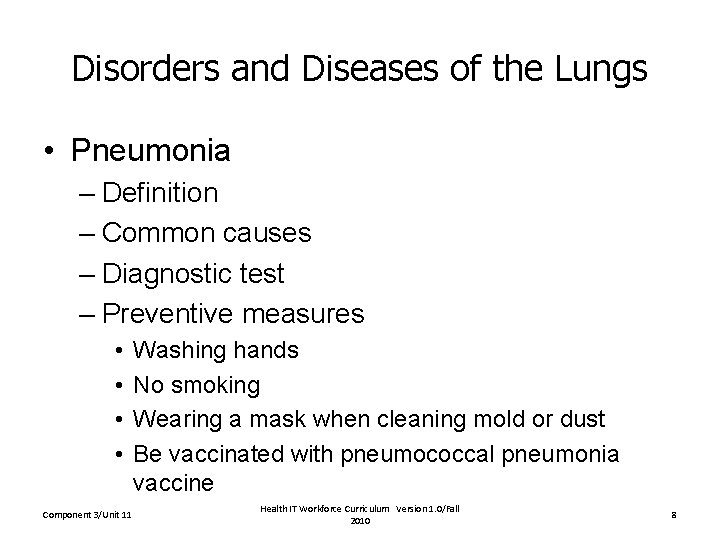 Disorders and Diseases of the Lungs

• Pneumonia
– Definition
– Common causes
– Diagnostic test
– Preventive measures
• Washing hands
• No smoking
• Wearing a mask when cleaning mold or dust
• Be vaccinated with pneumococcal pneumonia vaccine

Component 3/Unit 11

Health IT Workforce Curriculum Version 1.0/Fall 2010

8